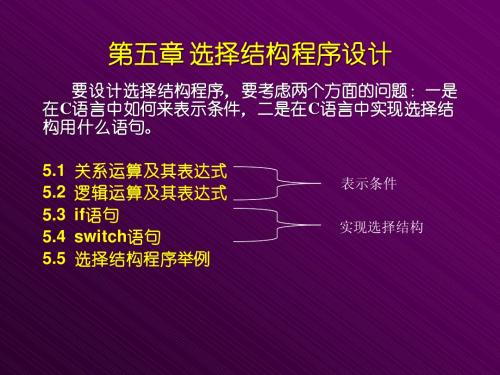 第五章 选择结构程序设计

要设计选择结构程序，要考虑两个方面的问题：一是在C语言中如何来表示条件，二是在C语言中实现选择结构用什么语句。

5.1 关系运算及其表达式
5.2 逻辑运算及其表达式
5.3 if语句
5.4 switch语句
5.5 选择结构程序举例

表示条件

实现选择结构